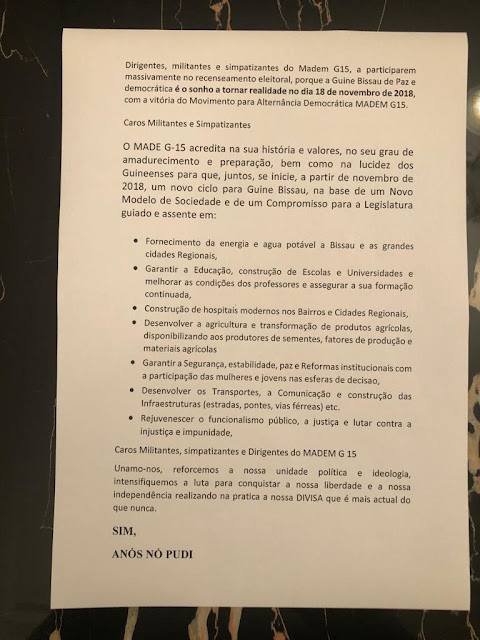 Dirigentes, militantes e simpatizantes do Madem G15, a participarem massivamente no recenseamento eleitoral, porque a Guine Bissau de Paz e democrática é o sonho a tornar realidade no dia 18 de novembro de 2018, com a vitória do Movimento para Alternância Democrática MADEM G15.

Caros Militantes e Simpatizantes

O MADE G-15 acredita na sua história e valores, no seu grau de amadurecimento e preparação, bem como na lucidez dos Guineenses para que, juntos, se inicie, a partir de novembro de 2018, um novo ciclo para Guine Bissau, na base de um Novo Modelo de Sociedade e de um Compromisso para a Legislatura guiado e assente em:

• Fornecimento da energia e agua potável a Bissau e as grandes cidades Regionais,
• Garantir a Educação, construção de Escolas e Universidades e melhorar as condições dos professores e assegurar a sua formação continuada,
• Construção de hospitais modernos nos Bairros e Cidades Regionais,
• Desenvolver a agricultura e transformação de produtos agrícolas, disponibilizando aos produtores de sementes, fatores de produção e materiais agrícolas
• Garantir a Segurança, estabilidade, paz e Reformas institucionais com a participação das mulheres e jovens nas esferas de decisao,
• Desenvolver os Transportes, a Comunicação e construção das Infraestruturas (estradas, pontes, vias férreas) etc.
• Rejuvenescer o funcionalismo público, a justiça e lutar contra a injustiça e impunidade,

Caros Militantes, simpatizantes e Dirigentes do MADEM G 15

Unamo-nos, reforcemos a nossa unidade política e ideologia, intensifiquemos a luta para conquistar a nossa liberdade e a nossa independência realizando na pratica a nossa DIVISA que é mais actual do que nunca.

SIM,

ANÓS NÓ PUDI